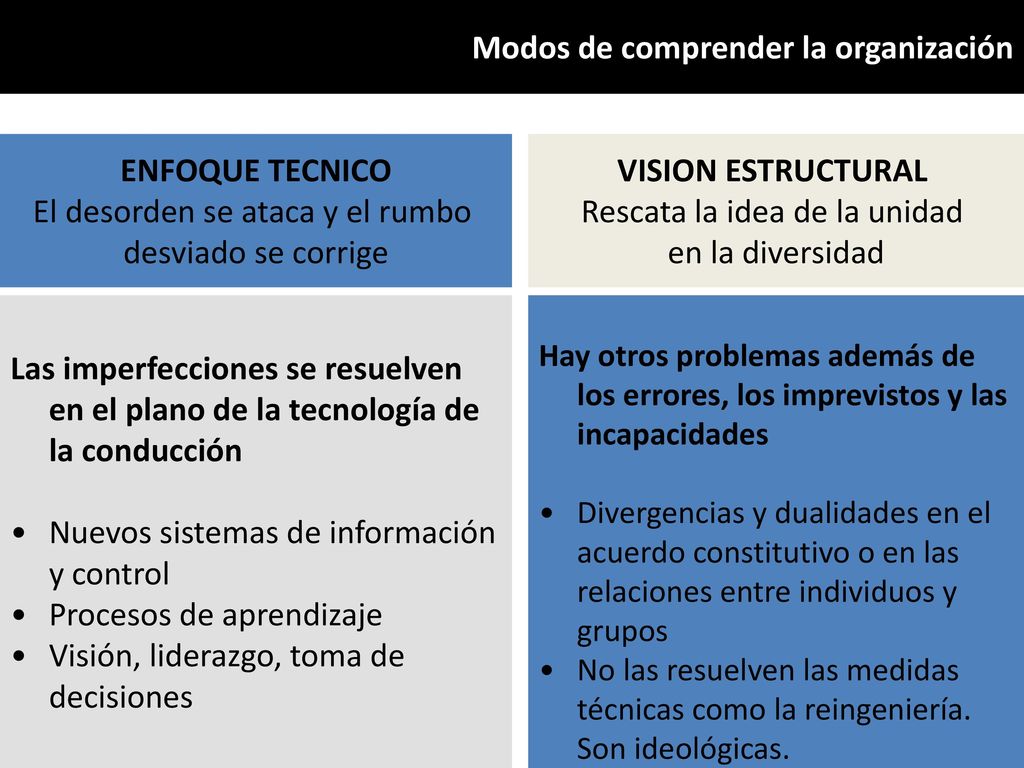 Modos de comprender la organización

ENFOQUE TECNICO
El desorden se ataca y el rumbo desviado se corrige

Las imperfecciones se resuelven en el plano de la tecnología de la conducción

• Nuevos sistemas de información y control
• Procesos de aprendizaje
• Visión, liderazgo, toma de decisiones

VISION ESTRUCTURAL
Rescata la idea de la unidad en la diversidad

Hay otros problemas además de los errores, los imprevistos y las incapacidades

• Divergencias y dualidades en el acuerdo constitutivo o en las relaciones entre individuos y grupos
• No las resuelven las medidas técnicas como la reingeniería. Son ideológicas.